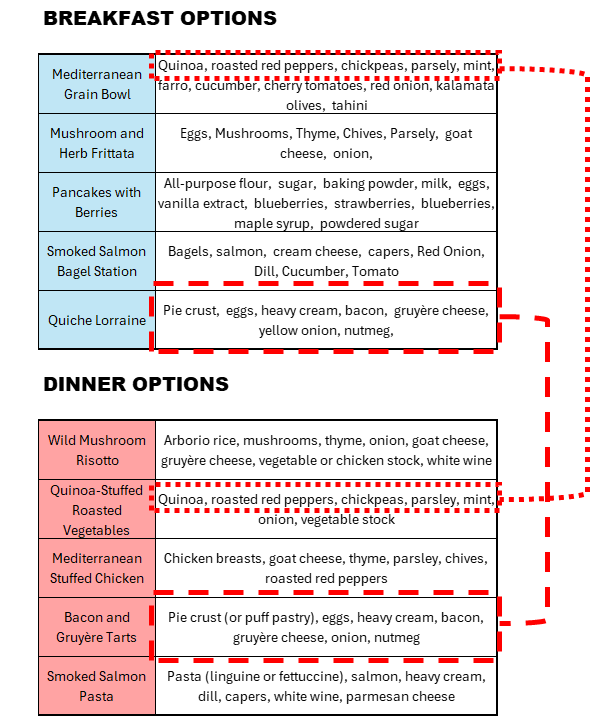 BREAKFAST OPTIONS

| Mediterranean Grain Bowl | Quinoa, roasted red peppers, chickpeas, parsely, mint, farro, cucumber, cherry tomatoes, red onion, kalamata olives, tahini |
|---|---|
| Mushroom and Herb Frittata | Eggs, Mushrooms, Thyme, Chives, Parsely, goat cheese, onion, |
| Pancakes with Berries | All-purpose flour, sugar, baking powder, milk, eggs, vanilla extract, blueberries, strawberries, blueberries, maple syrup, powdered sugar |
| Smoked Salmon Bagel Station | Bagels, salmon, cream cheese, capers, Red Onion, Dill, Cucumber, Tomato |
| Quiche Lorraine | Pie crust, eggs, heavy cream, bacon, gruyère cheese, yellow onion, nutmeg, |

DINNER OPTIONS

| Wild Mushroom Risotto | Arborio rice, mushrooms, thyme, onion, goat cheese, gruyère cheese, vegetable or chicken stock, white wine |
|---|---|
| Quinoa-Stuffed Roasted Vegetables | Quinoa, roasted red peppers, chickpeas, parsley, mint, onion, vegetable stock |
| Mediterranean Stuffed Chicken | Chicken breasts, goat cheese, thyme, parsley, chives, roasted red peppers |
| Bacon and Gruyère Tarts | Pie crust (or puff pastry), eggs, heavy cream, bacon, gruyère cheese, onion, nutmeg |
| Smoked Salmon Pasta | Pasta (linguine or fettuccine), salmon, heavy cream, dill, capers, white wine, parmesan cheese |